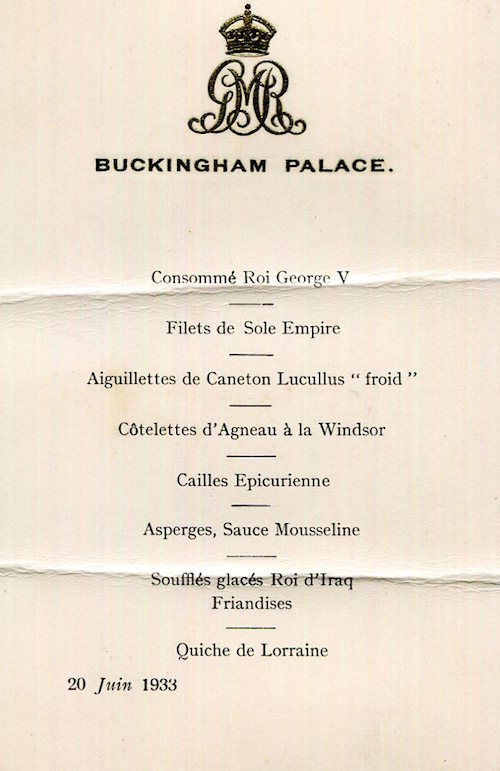 GMR

BUCKINGHAM PALACE.

Consommé Roi George V

Filets de Sole Empire

Aiguillettes de Caneton Lucullus " froid "

Côtelettes d'Agneau à la Windsor

Cailles Epicurienne

Asperges, Sauce Mousseline

Soufflés glacés Roi d'Iraq
Friandises

Quiche de Lorraine

20 Juin 1933